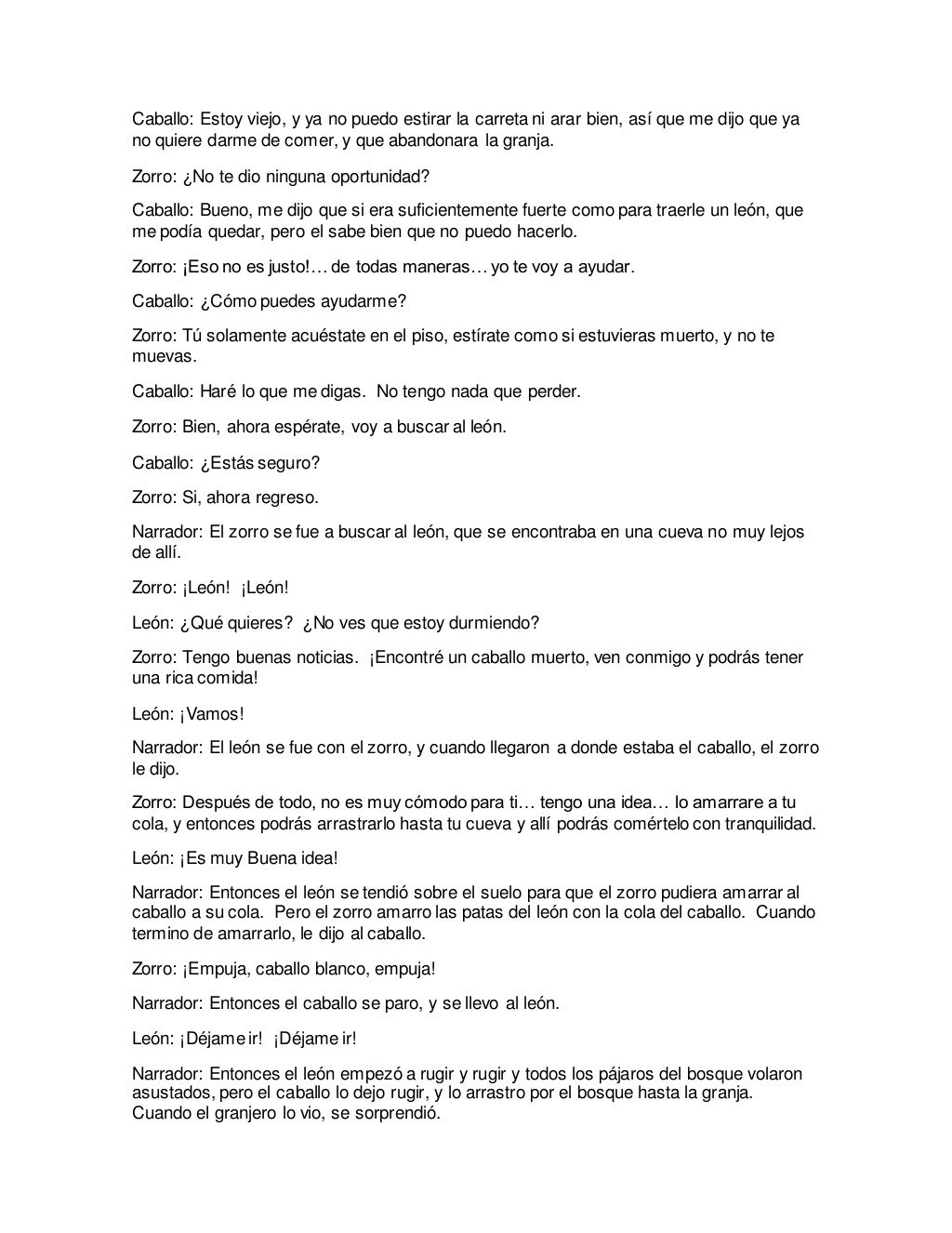 Caballo: Estoy viejo, y ya no puedo estirar la carreta ni arar bien, así que me dijo que ya no quiere darme de comer, y que abandonara la granja.

Zorro: ¿No te dio ninguna oportunidad?

Caballo: Bueno, me dijo que si era suficientemente fuerte como para traerle un león, que me podía quedar, pero el sabe bien que no puedo hacerlo.

Zorro: ¡Eso no es justo!… de todas maneras… yo te voy a ayudar.

Caballo: ¿Cómo puedes ayudarme?

Zorro: Tú solamente acuéstate en el piso, estírate como si estuvieras muerto, y no te muevas.

Caballo: Haré lo que me digas. No tengo nada que perder.

Zorro: Bien, ahora espérate, voy a buscar al león.

Caballo: ¿Estás seguro?

Zorro: Si, ahora regreso.

Narrador: El zorro se fue a buscar al león, que se encontraba en una cueva no muy lejos de allí.

Zorro: ¡León! ¡León!

León: ¿Qué quieres? ¿No ves que estoy durmiendo?

Zorro: Tengo buenas noticias. ¡Encontré un caballo muerto, ven conmigo y podrás tener una rica comida!

León: ¡Vamos!

Narrador: El león se fue con el zorro, y cuando llegaron a donde estaba el caballo, el zorro le dijo.

Zorro: Después de todo, no es muy cómodo para ti… tengo una idea… lo amarrare a tu cola, y entonces podrás arrastrarlo hasta tu cueva y allí podrás comértelo con tranquilidad.

León: ¡Es muy Buena idea!

Narrador: Entonces el león se tendió sobre el suelo para que el zorro pudiera amarrar al caballo a su cola. Pero el zorro amarro las patas del león con la cola del caballo. Cuando termino de amarrarlo, le dijo al caballo.

Zorro: ¡Empuja, caballo blanco, empuja!

Narrador: Entonces el caballo se paro, y se llevo al león.

León: ¡Déjame ir! ¡Déjame ir!

Narrador: Entonces el león empezó a rugir y rugir y todos los pájaros del bosque volaron asustados, pero el caballo lo dejo rugir, y lo arrastro por el bosque hasta la granja. Cuando el granjero lo vio, se sorprendió.